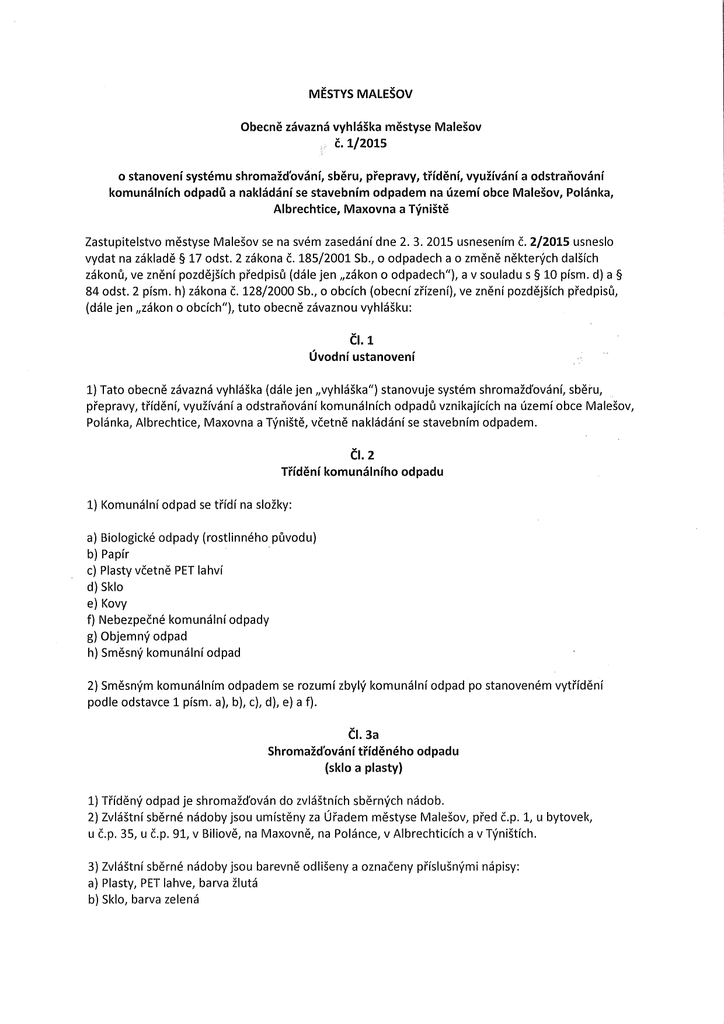 MĚSTYS MALEŠOV

Obecně závazná vyhláška městyse Malešov
č. 1/2015

o stanovení systému shromažďování, sběru, přepravy, třídění, využívání a odstraňování komunálních odpadů a nakládání se stavebním odpadem na území obce Malešov, Polánka, Albrechtice, Maxovna a Týniště

Zastupitelstvo městyse Malešov se na svém zasedání dne 2. 3. 2015 usnesením č. 2/2015 usneslo vydat na základě § 17 odst. 2 zákona č. 185/2001 Sb., o odpadech a o změně některých dalších zákonů, ve znění pozdějších předpisů (dále jen „zákon o odpadech"), a v souladu s § 10 písm. d) a § 84 odst. 2 písm. h) zákona č. 128/2000 Sb., o obcích (obecní zřízení), ve znění pozdějších předpisů, (dále jen „zákon o obcích"), tuto obecně závaznou vyhlášku:

Čl. 1
Úvodní ustanovení

1) Tato obecně závazná vyhláška (dále jen „vyhláška") stanovuje systém shromažďování, sběru, přepravy, třídění, využívání a odstraňování komunálních odpadů vznikajících na území obce Malešov, Polánka, Albrechtice, Maxovna a Týniště, včetně nakládání se stavebním odpadem.

Čl. 2
Třídění komunálního odpadu

1) Komunální odpad se třídí na složky:

a) Biologické odpady (rostlinného původu)
b) Papír
c) Plasty včetně PET lahví
d) Sklo
e) Kovy
f) Nebezpečné komunální odpady
g) Objemný odpad
h) Směsný komunální odpad

2) Směsným komunálním odpadem se rozumí zbylý komunální odpad po stanoveném vytřídění podle odstavce 1 písm. a), b), c), d), e) a f).

Čl. 3a
Shromažďování tříděného odpadu
(sklo a plasty)

1) Tříděný odpad je shromažďován do zvláštních sběrných nádob.
2) Zvláštní sběrné nádoby jsou umístěny za Úřadem městyse Malešov, před č.p. 1, u bytovek, u č.p. 35, u č.p. 91, v Biliově, na Maxovně, na Polánce, v Albrechticích a v Týništích.

3) Zvláštní sběrné nádoby jsou barevně odlišeny a označeny příslušnými nápisy:
a) Plasty, PET lahve, barva žlutá
b) Sklo, barva zelená